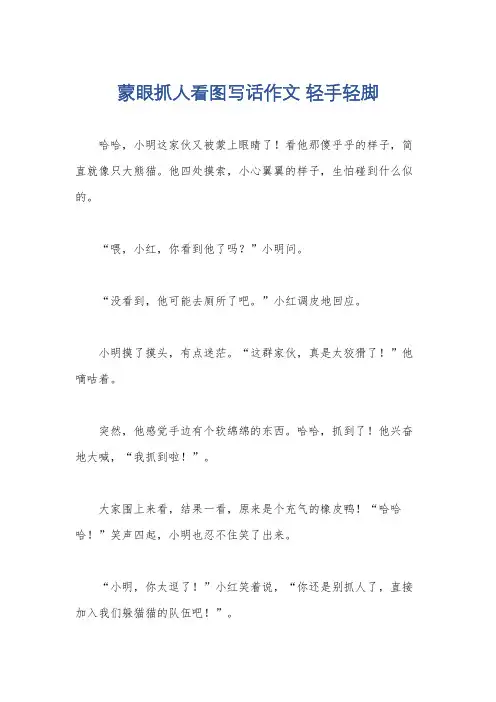 蒙眼抓人看图写话作文 轻手轻脚

哈哈，小明这家伙又被蒙上眼睛了！看他那傻乎乎的样子，简直就像只大熊猫。他四处摸索，小心翼翼的样子，生怕碰到什么似的。

“喂，小红，你看到他了吗？”小明问。

“没看到，他可能去厕所了吧。”小红调皮地回应。

小明摸了摸头，有点迷茫。“这群家伙，真是太狡猾了！”他嘀咕着。

突然，他感觉手边有个软绵绵的东西。哈哈，抓到了！他兴奋地大喊，“我抓到啦！”。

大家围上来看，结果一看，原来是个充气的橡皮鸭！“哈哈哈！”笑声四起，小明也忍不住笑了出来。

“小明，你太逗了！”小红笑着说，“你还是别抓人了，直接加入我们躲猫猫的队伍吧！”。